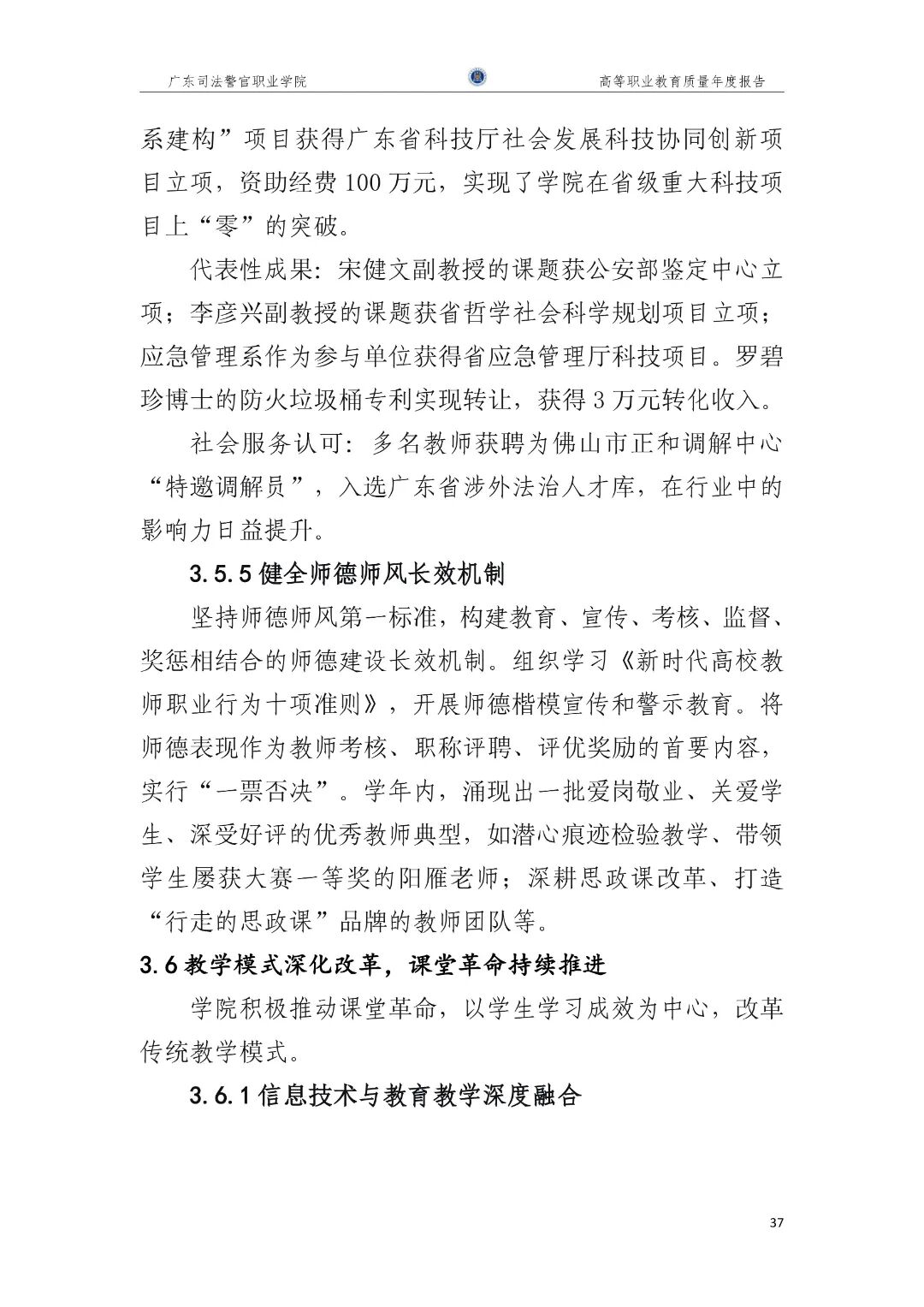 广东司法警官职业学院 高等职业教育质量年度报告

系建构”项目获得广东省科技厅社会发展科技协同创新项目立项，资助经费100万元，实现了学院在省级重大科技项目上“零”的突破。

代表性成果：宋健文副教授的课题获公安部鉴定中心立项；李彦兴副教授的课题获省哲学社会科学规划项目立项；应急管理系作为参与单位获得省应急管理厅科技项目。罗碧珍博士的防火垃圾桶专利实现转让，获得3万元转化收入。

社会服务认可：多名教师获聘为佛山市正和调解中心“特邀调解员”，入选广东省涉外法治人才库，在行业中的影响力日益提升。

3.5.5健全师德师风长效机制

坚持师德师风第一标准，构建教育、宣传、考核、监督、奖惩相结合的师德建设长效机制。组织学习《新时代高校教师职业行为十项准则》，开展师德楷模宣传和警示教育。将师德表现作为教师考核、职称评聘、评优奖励的首要内容，实行“一票否决”。学年内，涌现出一批爱岗敬业、关爱学生、深受好评的优秀教师典型，如潜心痕迹检验教学、带领学生屡获大赛一等奖的阳雁老师；深耕思政课改革、打造“行走的思政课”品牌的教师团队等。

3.6教学模式深化改革，课堂革命持续推进

学院积极推动课堂革命，以学生学习成效为中心，改革传统教学模式。

3.6.1信息技术与教育教学深度融合

37